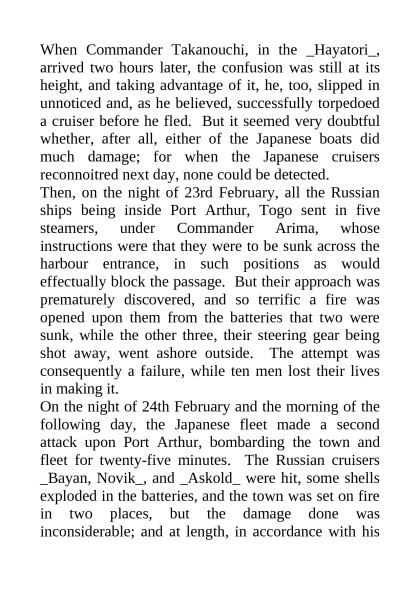 When Commander Takanouchi, in the _Hayatori_, arrived two hours later, the confusion was still at its height, and taking advantage of it, he, too, slipped in unnoticed and, as he believed, successfully torpedoed a cruiser before he fled. But it seemed very doubtful whether, after all, either of the Japanese boats did much damage; for when the Japanese cruisers reconnoitred next day, none could be detected.
Then, on the night of 23rd February, all the Russian ships being inside Port Arthur, Togo sent in five steamers, under Commander Arima, whose instructions were that they were to be sunk across the harbour entrance, in such positions as would effectually block the passage. But their approach was prematurely discovered, and so terrific a fire was opened upon them from the batteries that two were sunk, while the other three, their steering gear being shot away, went ashore outside. The attempt was consequently a failure, while ten men lost their lives in making it.
On the night of 24th February and the morning of the following day, the Japanese fleet made a second attack upon Port Arthur, bombarding the town and fleet for twenty-five minutes. The Russian cruisers _Bayan, Novik_, and _Askold_ were hit, some shells exploded in the batteries, and the town was set on fire in two places, but the damage done was inconsiderable; and at length, in accordance with his